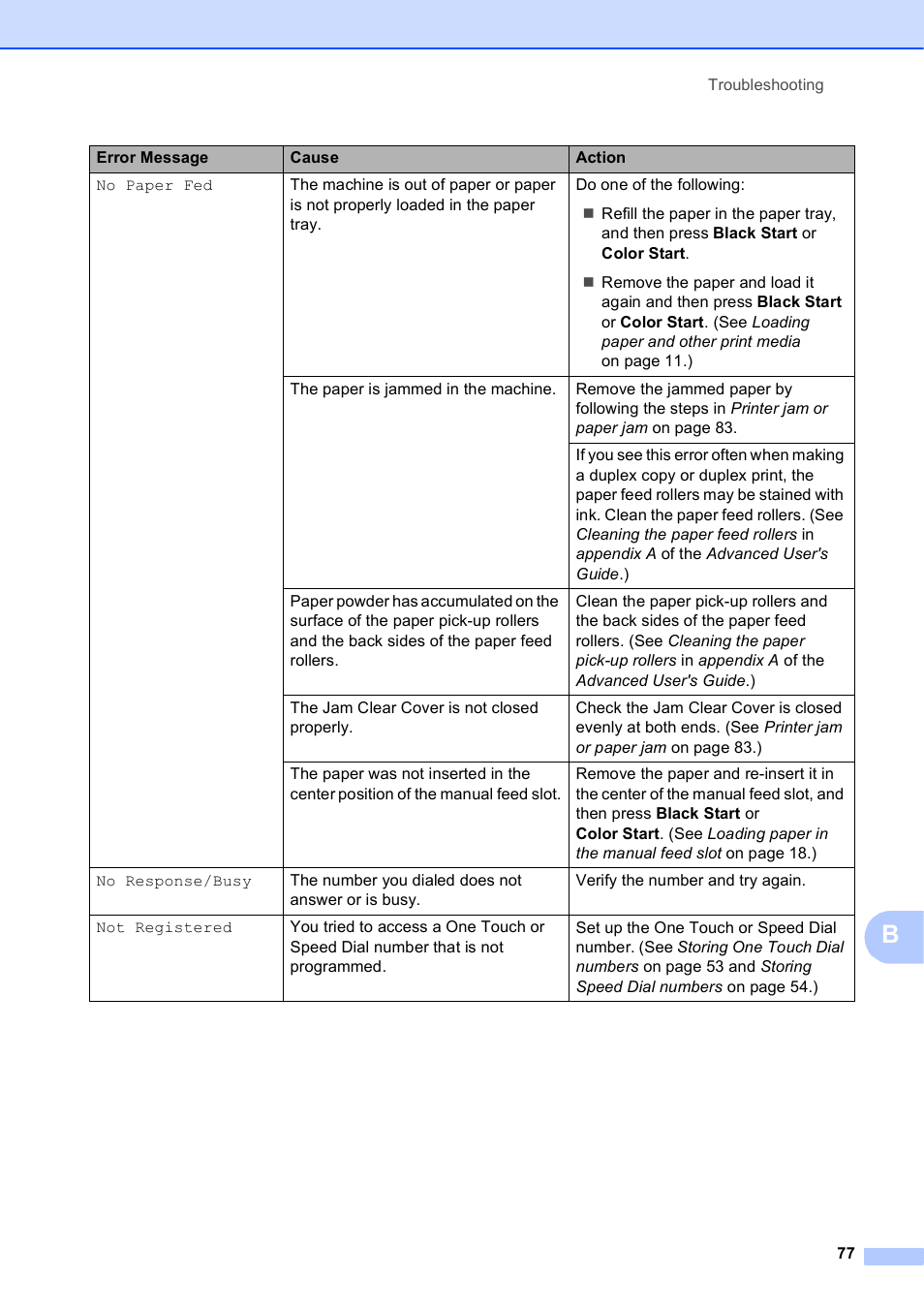 Troubleshooting

| Error Message | Cause | Action |
|---|---|---|
| No Paper Fed | The machine is out of paper or paper is not properly loaded in the paper tray. | Do one of the following: ■ Refill the paper in the paper tray, and then press Black Start or Color Start. ■ Remove the paper and load it again and then press Black Start or Color Start. (See Loading paper and other print media on page 11.) |
| | The paper is jammed in the machine. | Remove the jammed paper by following the steps in Printer jam or paper jam on page 83. |
| | | If you see this error often when making a duplex copy or duplex print, the paper feed rollers may be stained with ink. Clean the paper feed rollers. (See Cleaning the paper feed rollers in appendix A of the Advanced User's Guide.) |
| | Paper powder has accumulated on the surface of the paper pick-up rollers and the back sides of the paper feed rollers. | Clean the paper pick-up rollers and the back sides of the paper feed rollers. (See Cleaning the paper pick-up rollers in appendix A of the Advanced User's Guide.) |
| | The Jam Clear Cover is not closed properly. | Check the Jam Clear Cover is closed evenly at both ends. (See Printer jam or paper jam on page 83.) |
| | The paper was not inserted in the center position of the manual feed slot. | Remove the paper and re-insert it in the center of the manual feed slot, and then press Black Start or Color Start. (See Loading paper in the manual feed slot on page 18.) |
| No Response/Busy | The number you dialed does not answer or is busy. | Verify the number and try again. |
| Not Registered | You tried to access a One Touch or Speed Dial number that is not programmed. | Set up the One Touch or Speed Dial number. (See Storing One Touch Dial numbers on page 53 and Storing Speed Dial numbers on page 54.) |

B

77